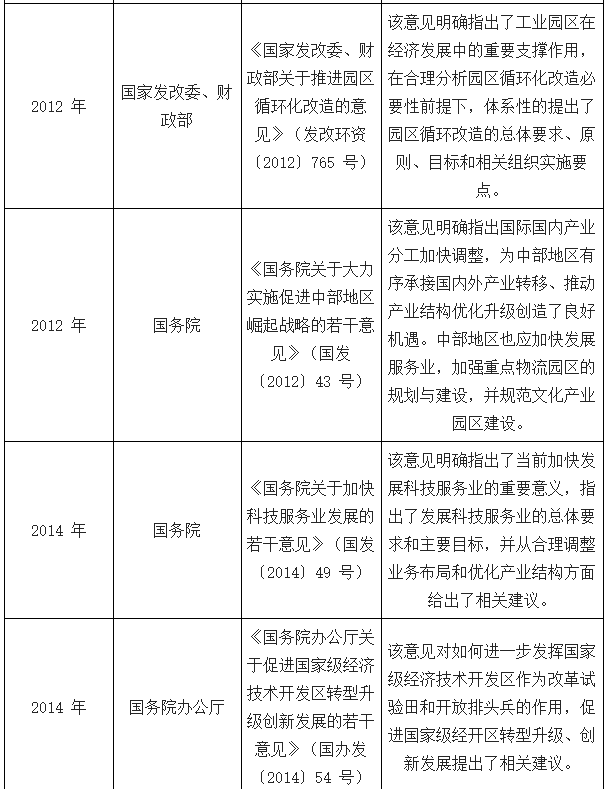 | | | | |
|---|---|---|---|
| 2012 年 | 国家发改委、财政部 | 《国家发改委、财政部关于推进园区循环化改造的意见》（发改环资〔2012〕765 号） | 该意见明确指出了工业园区在经济发展中的重要支撑作用，在合理分析园区循环化改造必要性前提下，体系性的提出了园区循环改造的总体要求、原则、目标和相关组织实施要点。 |
| 2012 年 | 国务院 | 《国务院关于大力实施促进中部地区崛起战略的若干意见》（国发〔2012〕43 号） | 该意见明确指出国际国内产业分工加快调整，为中部地区有序承接国内外产业转移、推动产业结构优化升级创造了良好机遇。中部地区也应加快发展服务业，加强重点物流园区的规划与建设，并规范文化产业园区建设。 |
| 2014 年 | 国务院 | 《国务院关于加快科技服务业发展的若干意见》（国发〔2014〕49 号） | 该意见明确指出了当前加快发展科技服务业的重要意义，指出了发展科技服务业的总体要求和主要目标，并从合理调整业务布局和优化产业结构方面给出了相关建议。 |
| 2014 年 | 国务院办公厅 | 《国务院办公厅关于促进国家级经济技术开发区转型升级创新发展的若干意见》（国办发〔2014〕54 号） | 该意见对如何进一步发挥国家级经济技术开发区作为改革试验田和开放排头兵的作用，促进国家级经开区转型升级、创新发展提出了相关建议。 |